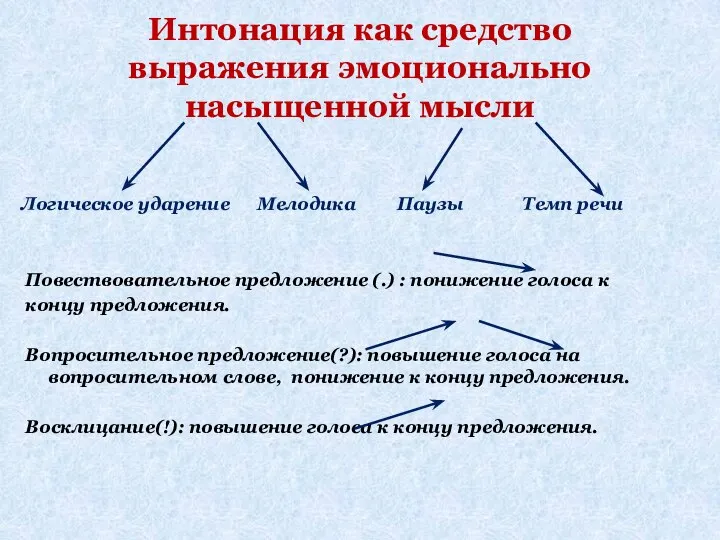 Интонация как средство выражения эмоционально насыщенной мысли

Логическое ударение

Мелодика

Паузы

Темп речи

Повествовательное предложение (.) : понижение голоса к концу предложения.

Вопросительное предложение(?): повышение голоса на вопросительном слове, понижение к концу предложения.

Восклицание(!): повышение голоса к концу предложения.